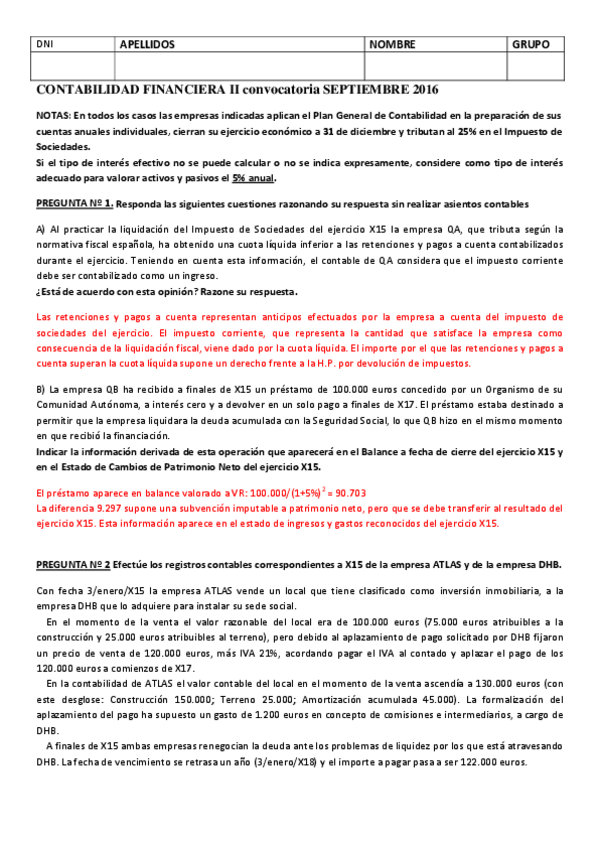 | DNI | APELLIDOS | NOMBRE | GRUPO |
|---|---|---|---|
| | | | |

CONTABILIDAD FINANCIERA II convocatoria SEPTIEMBRE 2016

NOTAS: En todos los casos las empresas indicadas aplican el Plan General de Contabilidad en la preparación de sus cuentas anuales individuales, cierran su ejercicio económico a 31 de diciembre y tributan al 25% en el Impuesto de Sociedades.
Si el tipo de interés efectivo no se puede calcular o no se indica expresamente, considere como tipo de interés adecuado para valorar activos y pasivos el 5% anual.

PREGUNTA Nº 1. Responda las siguientes cuestiones razonando su respuesta sin realizar asientos contables

A) Al practicar la liquidación del Impuesto de Sociedades del ejercicio X15 la empresa QA, que tributa según la normativa fiscal española, ha obtenido una cuota líquida inferior a las retenciones y pagos a cuenta contabilizados durante el ejercicio. Teniendo en cuenta esta información, el contable de QA considera que el impuesto corriente debe ser contabilizado como un ingreso.
¿Está de acuerdo con esta opinión? Razone su respuesta.

Las retenciones y pagos a cuenta representan anticipos efectuados por la empresa a cuenta del impuesto de sociedades del ejercicio. El impuesto corriente, que representa la cantidad que satisface la empresa como consecuencia de la liquidación fiscal, viene dado por la cuota líquida. El importe por el que las retenciones y pagos a cuenta superan la cuota líquida supone un derecho frente a la H.P. por devolución de impuestos.

B) La empresa QB ha recibido a finales de X15 un préstamo de 100.000 euros concedido por un Organismo de su Comunidad Autónoma, a interés cero y a devolver en un solo pago a finales de X17. El préstamo estaba destinado a permitir que la empresa liquidara la deuda acumulada con la Seguridad Social, lo que QB hizo en el mismo momento en que recibió la financiación.
Indicar la información derivada de esta operación que aparecerá en el Balance a fecha de cierre del ejercicio X15 y en el Estado de Cambios de Patrimonio Neto del ejercicio X15.

El préstamo aparece en balance valorado a VR: $100.000/(1+5\%)^2 = 90.703$
La diferencia 9.297 supone una subvención imputable a patrimonio neto, pero que se debe transferir al resultado del ejercicio X15. Esta información aparece en el estado de ingresos y gastos reconocidos del ejercicio X15.

PREGUNTA Nº 2 Efectúe los registros contables correspondientes a X15 de la empresa ATLAS y de la empresa DHB.

Con fecha 3/enero/X15 la empresa ATLAS vende un local que tiene clasificado como inversión inmobiliaria, a la empresa DHB que lo adquiere para instalar su sede social.
En el momento de la venta el valor razonable del local era de 100.000 euros (75.000 euros atribuibles a la construcción y 25.000 euros atribuibles al terreno), pero debido al aplazamiento de pago solicitado por DHB fijaron un precio de venta de 120.000 euros, más IVA 21%, acordando pagar el IVA al contado y aplazar el pago de los 120.000 euros a comienzos de X17.
En la contabilidad de ATLAS el valor contable del local en el momento de la venta ascendía a 130.000 euros (con este desglose: Construcción 150.000; Terreno 25.000; Amortización acumulada 45.000). La formalización del aplazamiento del pago ha supuesto un gasto de 1.200 euros en concepto de comisiones e intermediarios, a cargo de DHB.
A finales de X15 ambas empresas renegocian la deuda ante los problemas de liquidez por los que está atravesando DHB. La fecha de vencimiento se retrasa un año (3/enero/X18) y el importe a pagar pasa a ser 122.000 euros.